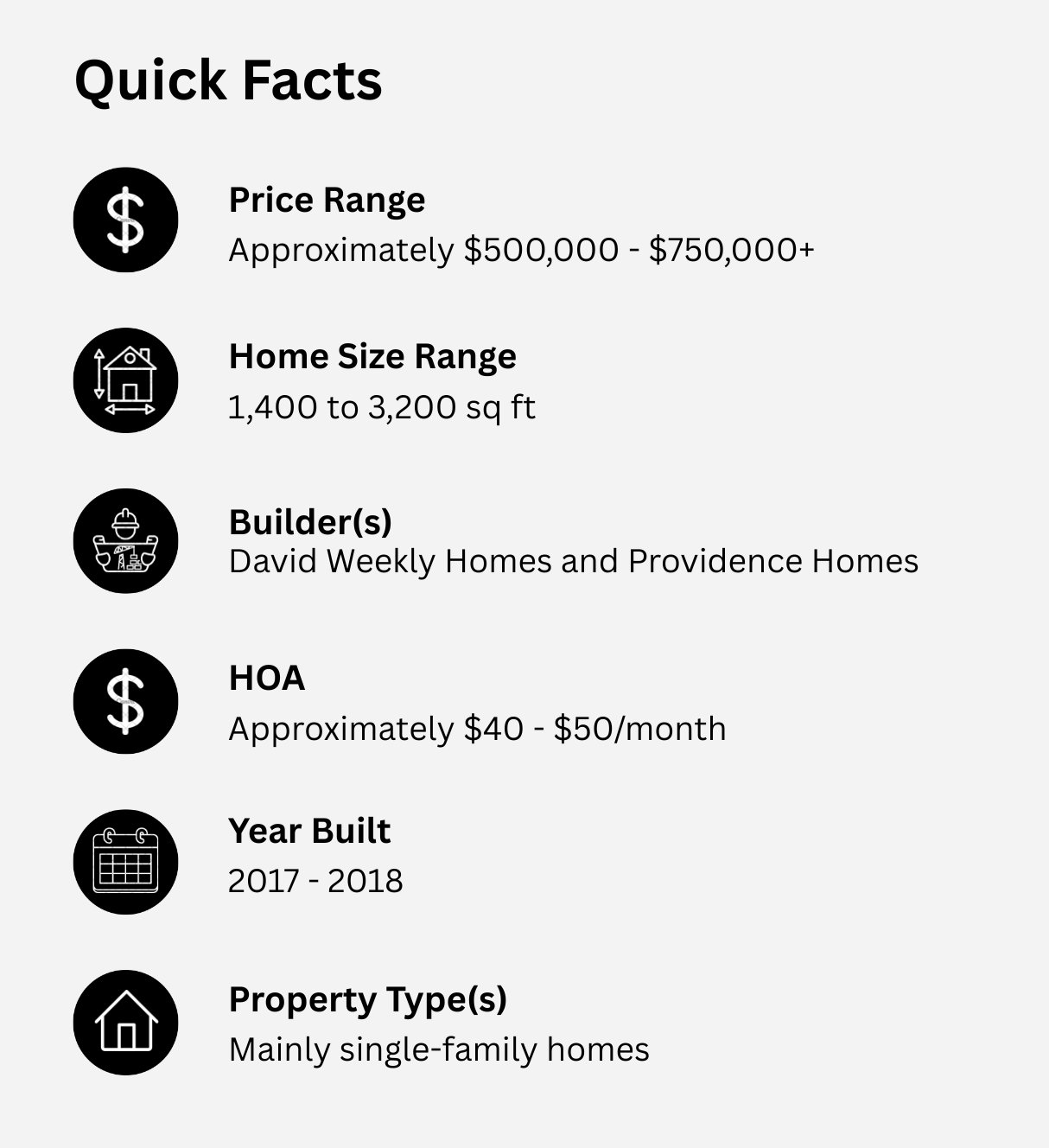 Quick Facts

Price Range
Approximately \$500,000 - \$750,000+

Home Size Range
1,400 to 3,200 sq ft

Builder(s)
David Weekly Homes and Providence Homes

HOA
Approximately \$40 - \$50/month

Year Built
2017 - 2018

Property Type(s)
Mainly single-family homes